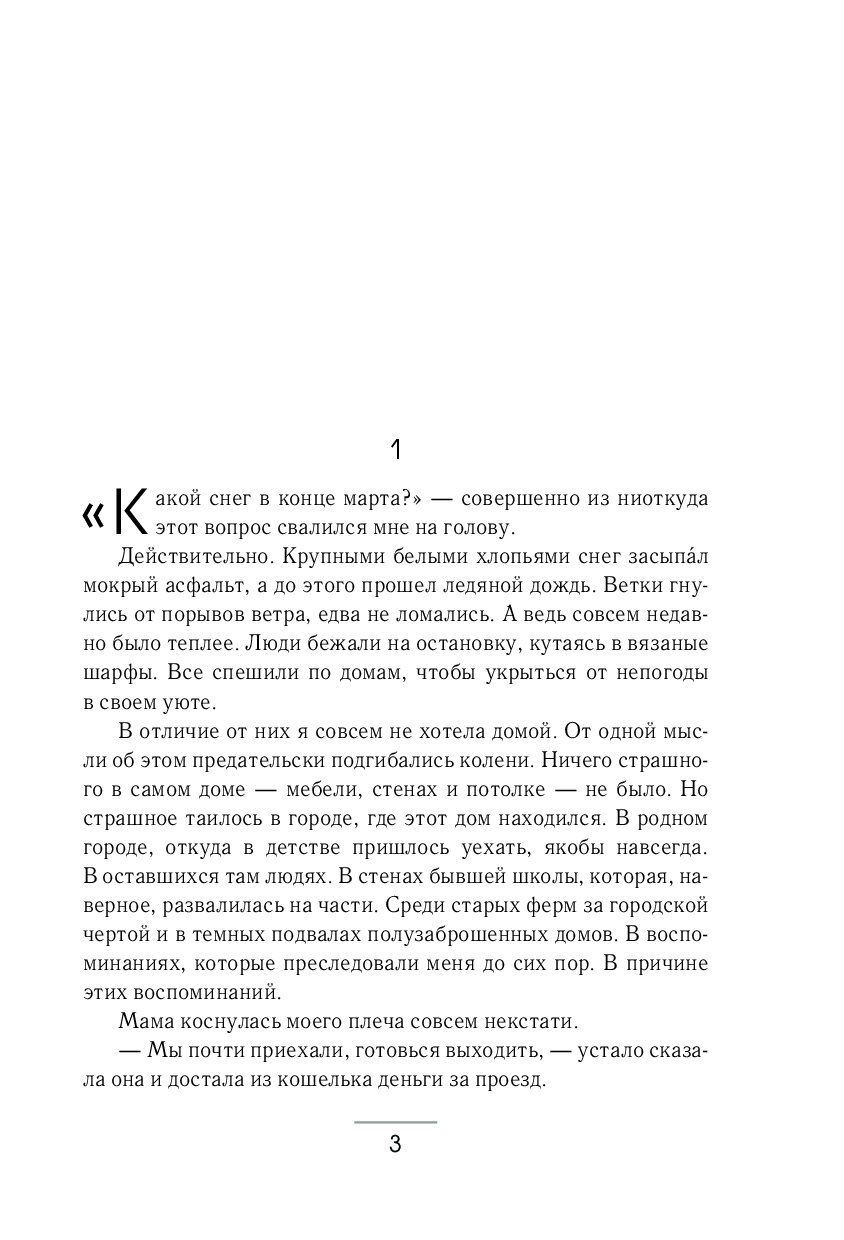 1

«Какой снег в конце марта?» — совершенно из ниоткуда этот вопрос свалился мне на голову.

Действительно. Крупными белыми хлопьями снег засыпа́л мокрый асфальт, а до этого прошел ледяной дождь. Ветки гнулись от порывов ветра, едва не ломались. А ведь совсем недавно было теплее. Люди бежали на остановку, кутаясь в вязаные шарфы. Все спешили по домам, чтобы укрыться от непогоды в своем уюте.

В отличие от них я совсем не хотела домой. От одной мысли об этом предательски подгибались колени. Ничего страшного в самом доме — мебели, стенах и потолке — не было. Но страшное таилось в городе, где этот дом находился. В родном городе, откуда в детстве пришлось уехать, якобы навсегда. В оставшихся там людях. В стенах бывшей школы, которая, наверное, развалилась на части. Среди старых ферм за городской чертой и в темных подвалах полузаброшенных домов. В воспоминаниях, которые преследовали меня до сих пор. В причине этих воспоминаний.

Мама коснулась моего плеча совсем некстати.

— Мы почти приехали, готовься выходить, — устало сказала она и достала из кошелька деньги за проезд.

3